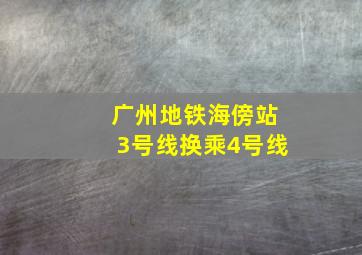 广州地铁海傍站
3号线换乘4号线